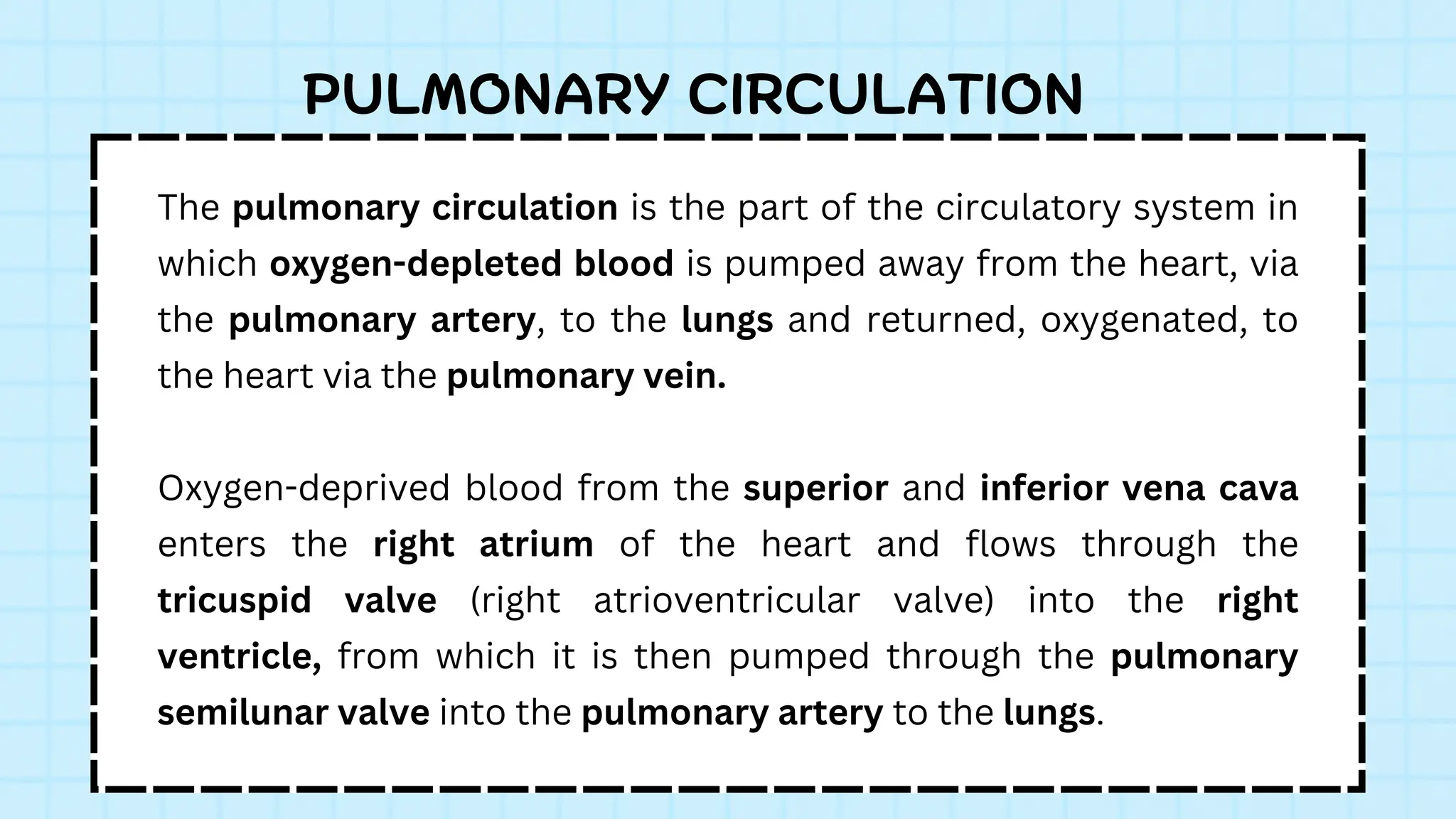 PULMONARY CIRCULATION

The pulmonary circulation is the part of the circulatory system in which oxygen-depleted blood is pumped away from the heart, via the pulmonary artery, to the lungs and returned, oxygenated, to the heart via the pulmonary vein.

Oxygen-deprived blood from the superior and inferior vena cava enters the right atrium of the heart and flows through the tricuspid valve (right atrioventricular valve) into the right ventricle, from which it is then pumped through the pulmonary semilunar valve into the pulmonary artery to the lungs.